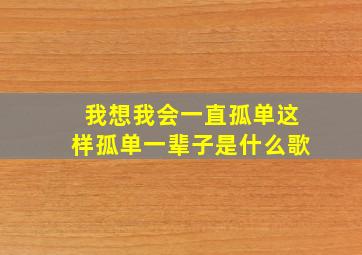 我想我会一直孤单这样孤单一辈子是什么歌